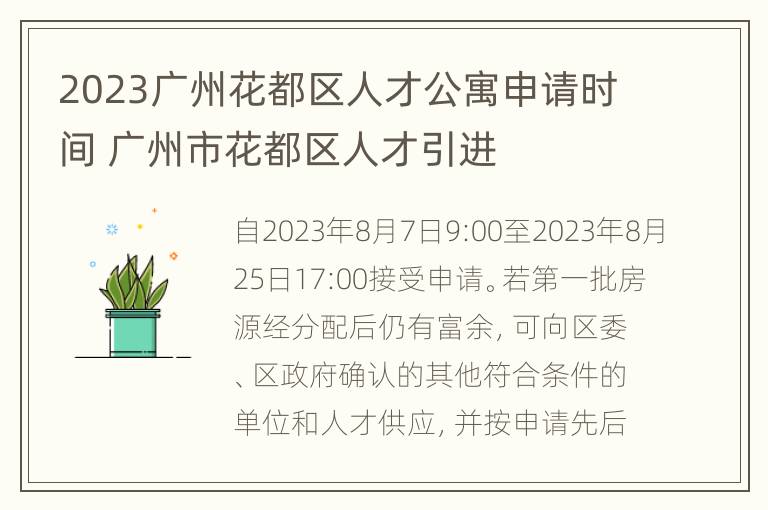 2023广州花都区人才公寓申请时间 广州市花都区人才引进

自2023年8月7日9:00至2023年8月25日17:00接受申请。若第一批房源经分配后仍有富余, 可向区委、区政府确认的其他符合条件的单位和人才供应, 并按申请先后